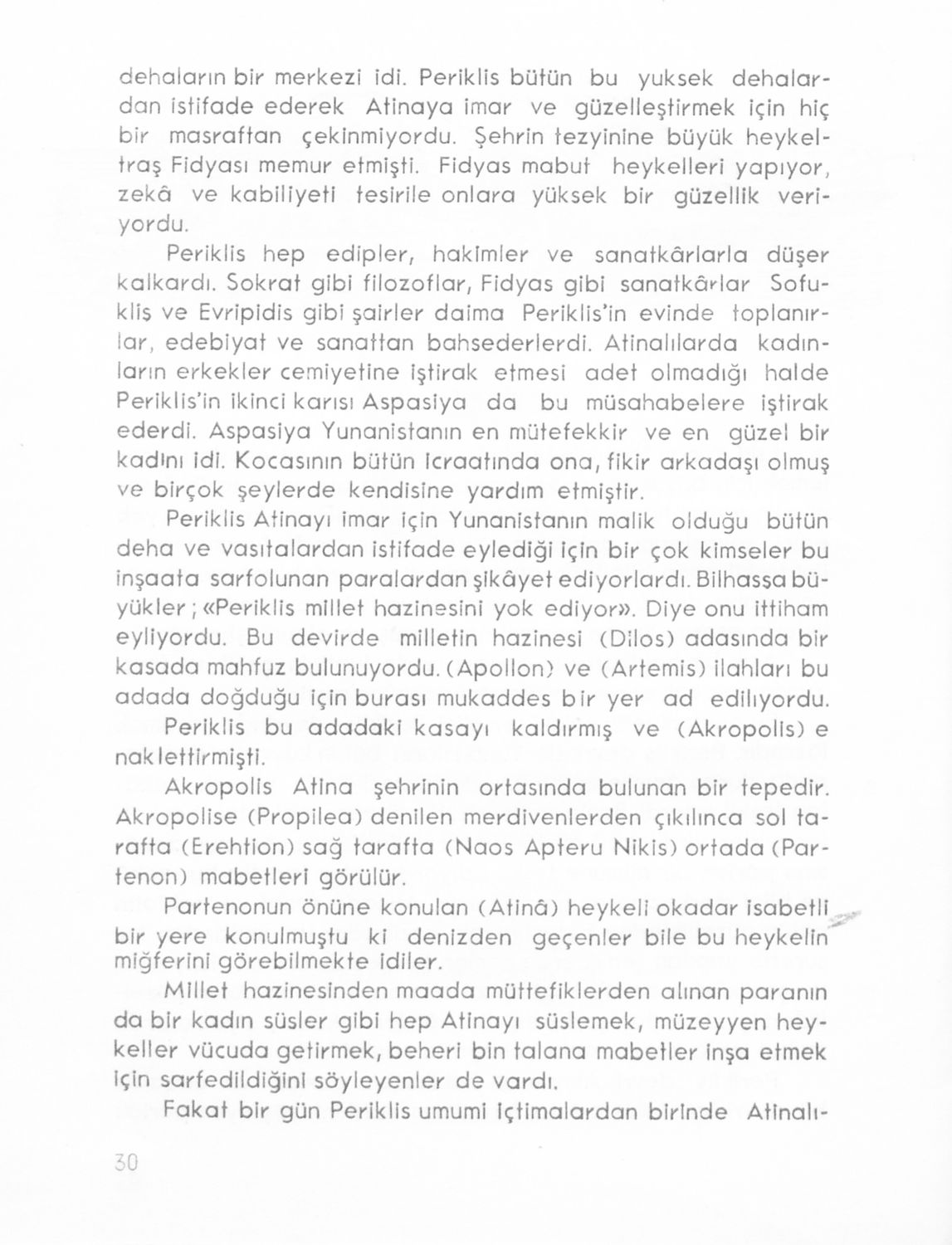 dehaların bir merkezi idi. Periklis bütün bu yuksek dehalardan istifade ederek Atinaya imar ve güzelleştirmek için hiç bir masraftan çekinmiyordu. Şehrin tezyinine büyük heykeltraş Fidyası memur etmişti. Fidyas mabut heykelleri yapıyor, zekâ ve kabiliyeti tesirile onlara yüksek bir güzellik veriyordu.

Periklis hep edipler, hakimler ve sanatkârlarla düşer kalkardı. Sokrat gibi filozoflar, Fidyas gibi sanatkârlar Sofukliş ve Evripidis gibi şairler daima Periklis'in evinde toplanırlar, edebiyat ve sanattan bahsederlerdi. Atinalılarda kadınların erkekler cemiyetine iştirak etmesi adet olmadığı halde Periklis'in ikinci karısı Aspasiya da bu müsahabelere iştirak ederdi. Aspasiya Yunanistanın en mütefekkir ve en güzel bir kadını idi. Kocasının bütün icraatında ona, fikir arkadaşı olmuş ve birçok şeylerde kendisine yardım etmiştir.

Periklis Atinayı imar için Yunanistanın malik olduğu bütün deha ve vasıtalardan istifade eylediği için bir çok kimseler bu inşaata sarfolunan paralardan şikâyet ediyorlardı. Bilhassa büyükler; «Periklis millet hazinesini yok ediyor». Diye onu ittiham eyliyordu. Bu devirde milletin hazinesi (Dilos) adasında bir kasada mahfuz bulunuyordu. (Apollon) ve (Artemis) ilahları bu adada doğduğu için burası mukaddes bir yer ad ediliyordu.

Periklis bu adadaki kasayı kaldırmış ve (Akropolis) e naklettirmişti.

Akropolis Atina şehrinin ortasında bulunan bir tepedir. Akropolise (Propilea) denilen merdivenlerden çıkılınca sol tarafta (Erehtion) sağ tarafta (Naos Apteru Nikis) ortada (Partenon) mabetleri görülür.

Partenonun önüne konulan (Atinâ) heykeli okadar isabetli bir yere konulmuştu ki denizden geçenler bile bu heykelin miğferini görebilmekte idiler.

Millet hazinesinden maada müttefiklerden alınan paranın da bir kadın süsler gibi hep Atinayı süslemek, müzeyyen heykeller vücuda getirmek, beheri bin talana mabetler inşa etmek için sarfedildiğini söyleyenler de vardı.

Fakat bir gün Periklis umumi içtimalardan birinde Atinalı-

30